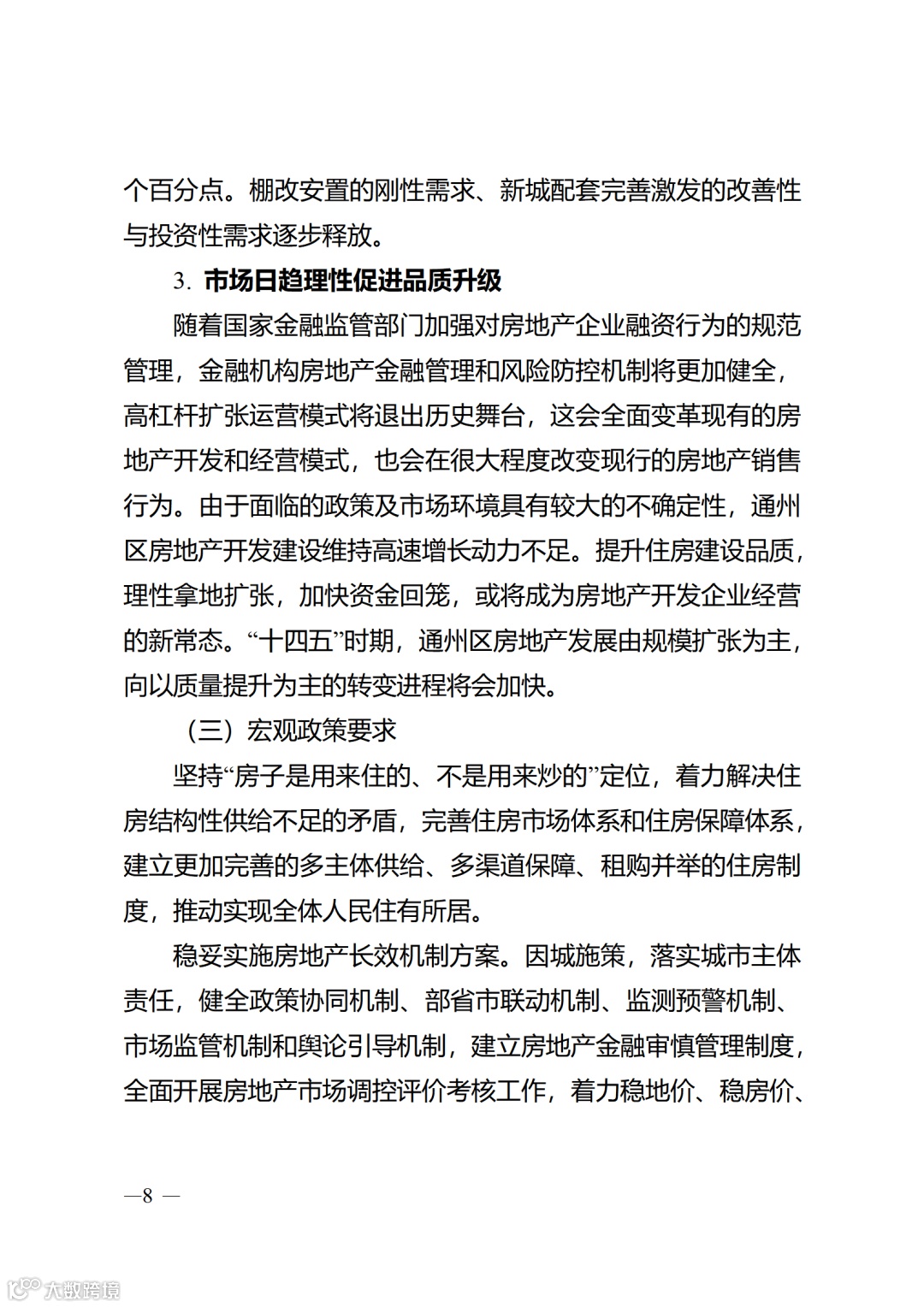 个百分点。棚改安置的刚性需求、新城配套完善激发的改善性与投资性需求逐步释放。

3. 市场日趋理性促进品质升级

随着国家金融监管部门加强对房地产企业融资行为的规范管理，金融机构房地产金融管理和风险防控机制将更加健全，高杠杆扩张运营模式将退出历史舞台，这会全面变革现有的房地产开发和经营模式，也会在很大程度改变现行的房地产销售行为。由于面临的政策及市场环境具有较大的不确定性，通州区房地产开发建设维持高速增长动力不足。提升住房建设品质，理性拿地扩张，加快资金回笼，或将成为房地产开发企业经营的新常态。“十四五”时期，通州区房地产发展由规模扩张为主，向以质量提升为主的转变进程将会加快。

（三）宏观政策要求

坚持“房子是用来住的、不是用来炒的”定位，着力解决住房结构性供给不足的矛盾，完善住房市场体系和住房保障体系，建立更加完善的多主体供给、多渠道保障、租购并举的住房制度，推动实现全体人民住有所居。

稳妥实施房地产长效机制方案。因城施策，落实城市主体责任，健全政策协同机制、部省市联动机制、监测预警机制、市场监管机制和舆论引导机制，建立房地产金融审慎管理制度，全面开展房地产市场调控评价考核工作，着力稳地价、稳房价、

—8 —

大数跨境